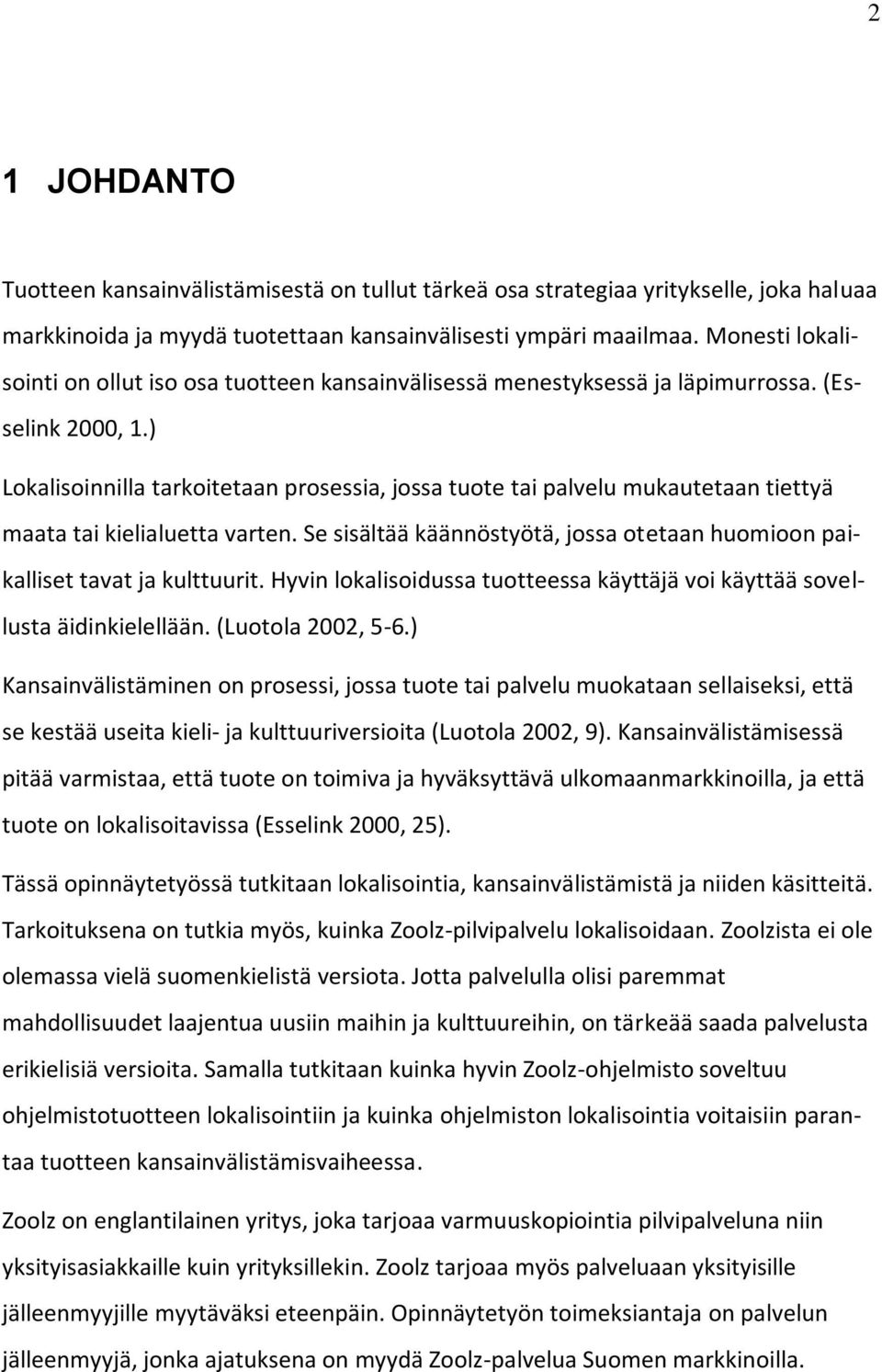 2

1 JOHDANTO

Tuotteen kansainvälistämisestä on tullut tärkeä osa strategiaa yritykselle, joka haluaa markkinoida ja myydä tuotettaan kansainvälisesti ympäri maailmaa. Monesti lokalisointi on ollut iso osa tuotteen kansainvälisessä menestyksessä ja läpimurrossa. (Esselink 2000, 1.)

Lokalisoinnilla tarkoitetaan prosessia, jossa tuote tai palvelu mukautetaan tiettyä maata tai kielialuetta varten. Se sisältää käännöstyötä, jossa otetaan huomioon paikalliset tavat ja kulttuurit. Hyvin lokalisoidussa tuotteessa käyttäjä voi käyttää sovellusta äidinkielellään. (Luotola 2002, 5-6.)

Kansainvälistäminen on prosessi, jossa tuote tai palvelu muokataan sellaiseksi, että se kestää useita kieli- ja kulttuuriversioita (Luotola 2002, 9). Kansainvälistämisessä pitää varmistaa, että tuote on toimiva ja hyväksyttävä ulkomaanmarkkinoilla, ja että tuote on lokalisoitavissa (Esselink 2000, 25).

Tässä opinnäytetyössä tutkitaan lokalisointia, kansainvälistämistä ja niiden käsitteitä. Tarkoituksena on tutkia myös, kuinka Zoolz-pilvipalvelu lokalisoidaan. Zoolzista ei ole olemassa vielä suomenkielistä versiota. Jotta palvelulla olisi paremmat mahdollisuudet laajentua uusiin maihin ja kulttuureihin, on tärkeää saada palvelusta erikielisiä versioita. Samalla tutkitaan kuinka hyvin Zoolz-ohjelmisto soveltuu ohjelmistotuotteen lokalisointiin ja kuinka ohjelmiston lokalisointia voitaisiin parantaa tuotteen kansainvälistämisvaiheessa.

Zoolz on englantilainen yritys, joka tarjoaa varmuuskopiointia pilvipalveluna niin yksityisasiakkaille kuin yrityksillekin. Zoolz tarjoaa myös palveluaan yksityisille jälleenmyyjille myytäväksi eteenpäin. Opinnäytetyön toimeksiantaja on palvelun jälleenmyyjä, jonka ajatuksena on myydä Zoolz-palvelua Suomen markkinoilla.